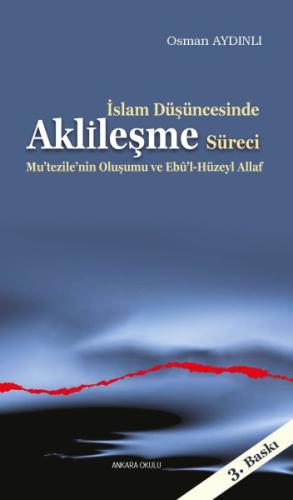 Osman AYDINLI

İslam Düşüncesinde
Aklileşme Süreci
Mu'tezile'nin Oluşumu ve Ebû'l-Hüzeyl Allaf

ANKARA OKULU

3. Baskı